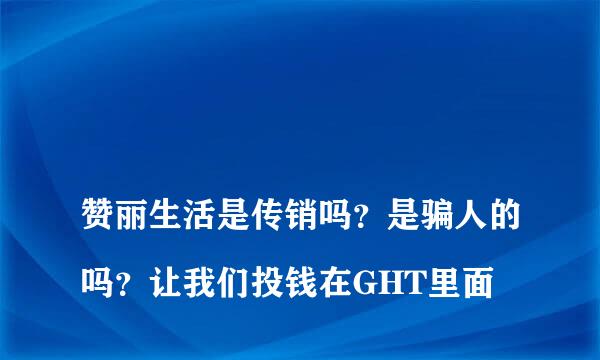 赞丽生活是传销吗？是骗人的吗？让我们投钱在GHT里面